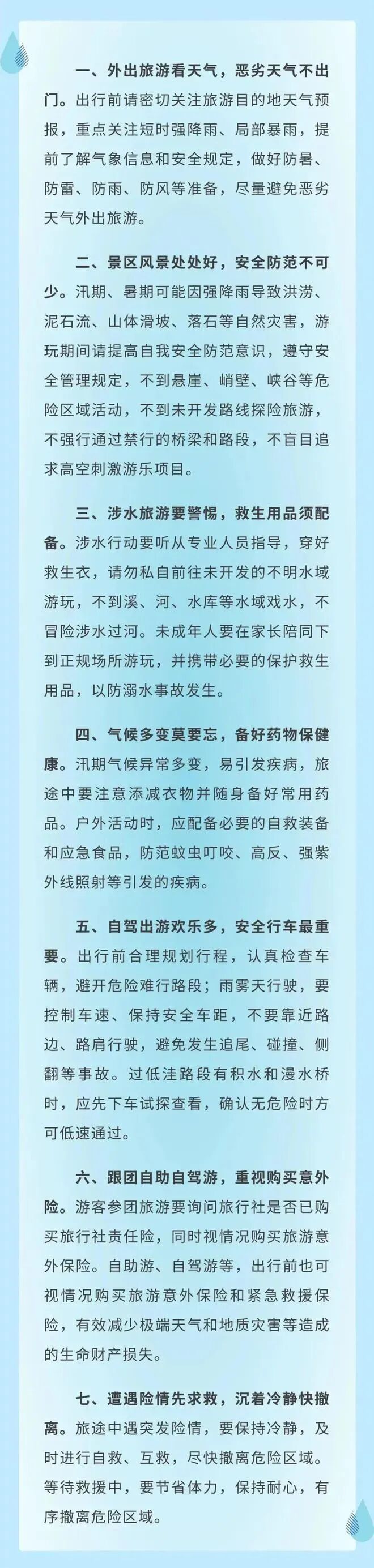 一、外出旅游看天气，恶劣天气不出门。出行前请密切关注旅游目的地天气预报，重点关注短时强降雨、局部暴雨，提前了解气象信息和安全规定，做好防暑、防雷、防雨、防风等准备，尽量避免恶劣天气外出旅游。

二、景区风景处处好，安全防范不可少。汛期、暑期可能因强降雨导致洪涝、泥石流、山体滑坡、落石等自然灾害，游玩期间请提高自我安全防范意识，遵守安全管理规定，不到悬崖、峭壁、峡谷等危险区域活动，不到未开发路线探险旅游，不强行通过禁行的桥梁和路段，不盲目追求高空刺激游乐项目。

三、涉水旅游要警惕，救生用品须配备。涉水行动要听从专业人员指导，穿好救生衣，请勿私自前往未开发的不明水域游玩，不到溪、河、水库等水域戏水，不冒险涉水过河。未成年人要在家长陪同下到正规场所游玩，并携带必要的保护救生用品，以防溺水事故发生。

四、气候多变莫要忘，备好药物保健康。汛期气候异常多变，易引发疾病，旅途中要注意添减衣物并随身备好常用药品。户外活动时，应配备必要的自救装备和应急食品，防范蚊虫叮咬、高反、强紫外线照射等引发的疾病。

五、自驾出游欢乐多，安全行车最重要。出行前合理规划行程，认真检查车辆，避开危险难行路段；雨雾天行驶，要控制车速、保持安全车距，不要靠近路边、路肩行驶，避免发生追尾、碰撞、侧翻等事故。过低洼路段有积水和漫水桥时，应先下车试探查看，确认无危险时方可低速通过。

六、跟团自助自驾游，重视购买意外险。游客参团旅游要询问旅行社是否已购买旅行社责任险，同时视情况购买旅游意外保险。自助游、自驾游等，出行前也可视情况购买旅游意外保险和紧急救援保险，有效减少极端天气和地质灾害等造成的生命财产损失。

七、遭遇险情先求救，沉着冷静快撤离。旅途中遇突发险情，要保持冷静，及时进行自救、互救，尽快撤离危险区域。等待救援中，要节省体力，保持耐心，有序撤离危险区域。